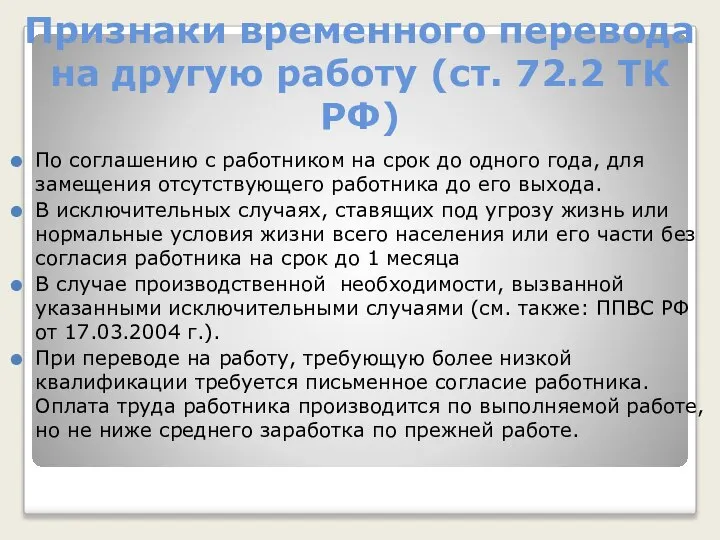 Признаки временного перевода на другую работу (ст. 72.2 ТК РФ)

По соглашению с работником на срок до одного года, для замещения отсутствующего работника до его выхода.

В исключительных случаях, ставящих под угрозу жизнь или нормальные условия жизни всего населения или его части без согласия работника на срок до 1 месяца

В случае производственной необходимости, вызванной указанными исключительными случаями (см. также: ППВС РФ от 17.03.2004 г.).

При переводе на работу, требующую более низкой квалификации требуется письменное согласие работника. Оплата труда работника производится по выполняемой работе, но не ниже среднего заработка по прежней работе.